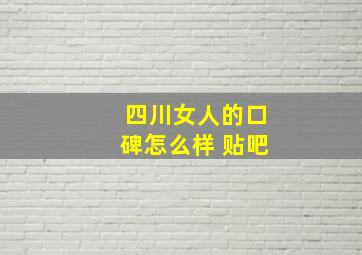 四川女人的口碑怎么样 贴吧